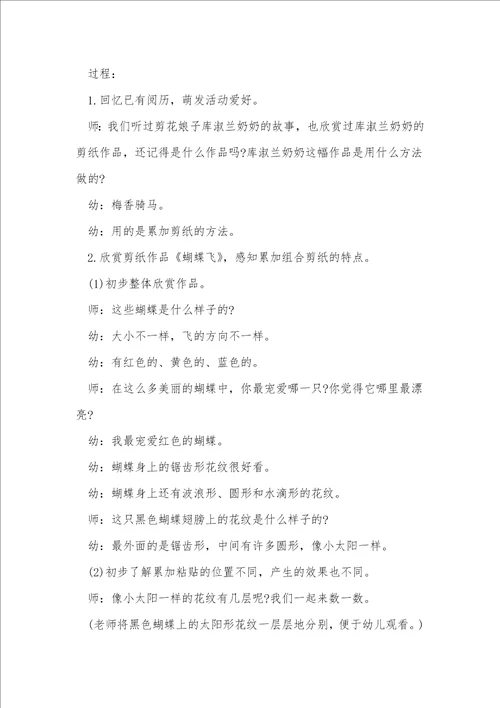 过程：

1.回忆已有阅历，萌发活动爱好。

师：我们听过剪花娘子库淑兰奶奶的故事，也欣赏过库淑兰奶奶的剪纸作品，还记得是什么作品吗?库淑兰奶奶这幅作品是用什么方法做的?

幼：梅香骑马。

幼：用的是累加剪纸的方法。

2.欣赏剪纸作品《蝴蝶飞》，感知累加组合剪纸的特点。

(1)初步整体欣赏作品。

师：这些蝴蝶是什么样子的?

幼：大小不一样，飞的方向不一样。

幼：有红色的、黄色的、蓝色的。

师：在这么多美丽的蝴蝶中，你最宠爱哪一只?你觉得它哪里最漂亮?

幼：我最宠爱红色的蝴蝶。

幼：蝴蝶身上的锯齿形花纹很好看。

幼：蝴蝶身上还有波浪形、圆形和水滴形的花纹。

师：这只黑色蝴蝶翅膀上的花纹是什么样子的?

幼：最外面的是锯齿形，中间有许多圆形，像小太阳一样。

(2)初步了解累加粘贴的位置不同，产生的效果也不同。

师：像小太阳一样的花纹有几层呢?我们一起来数一数。

(老师将黑色蝴蝶上的太阳形花纹一层层地分别，便于幼儿观看。)